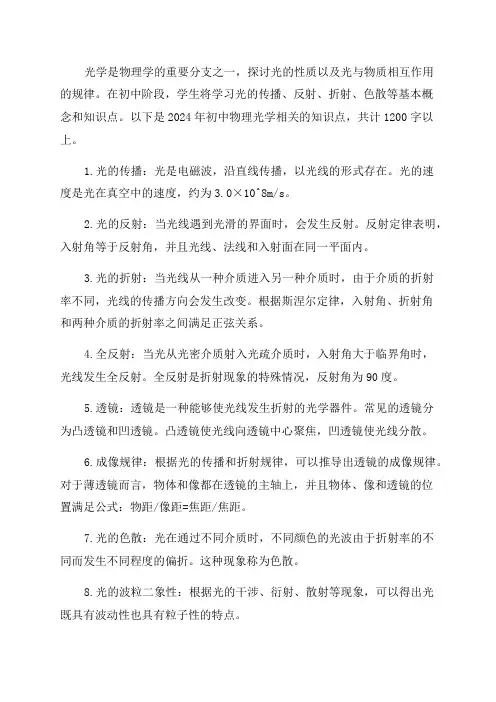 光学是物理学的重要分支之一，探讨光的性质以及光与物质相互作用的规律。在初中阶段，学生将学习光的传播、反射、折射、色散等基本概念和知识点。以下是2024年初中物理光学相关的知识点，共计1200字以上。

1.光的传播：光是电磁波，沿直线传播，以光线的形式存在。光的速度是光在真空中的速度，约为3.0×10^8m/s。

2.光的反射：当光线遇到光滑的界面时，会发生反射。反射定律表明，入射角等于反射角，并且光线、法线和入射面在同一平面内。

3.光的折射：当光线从一种介质进入另一种介质时，由于介质的折射率不同，光线的传播方向会发生改变。根据斯涅尔定律，入射角、折射角和两种介质的折射率之间满足正弦关系。

4.全反射：当光从光密介质射入光疏介质时，入射角大于临界角时，光线发生全反射。全反射是折射现象的特殊情况，反射角为90度。

5.透镜：透镜是一种能够使光线发生折射的光学器件。常见的透镜分为凸透镜和凹透镜。凸透镜使光线向透镜中心聚焦，凹透镜使光线分散。

6.成像规律：根据光的传播和折射规律，可以推导出透镜的成像规律。对于薄透镜而言，物体和像都在透镜的主轴上，并且物体、像和透镜的位置满足公式：物距/像距=焦距/焦距。

7.光的色散：光在通过不同介质时，不同颜色的光波由于折射率的不同而发生不同程度的偏折。这种现象称为色散。

8.光的波粒二象性：根据光的干涉、衍射、散射等现象，可以得出光既具有波动性也具有粒子性的特点。